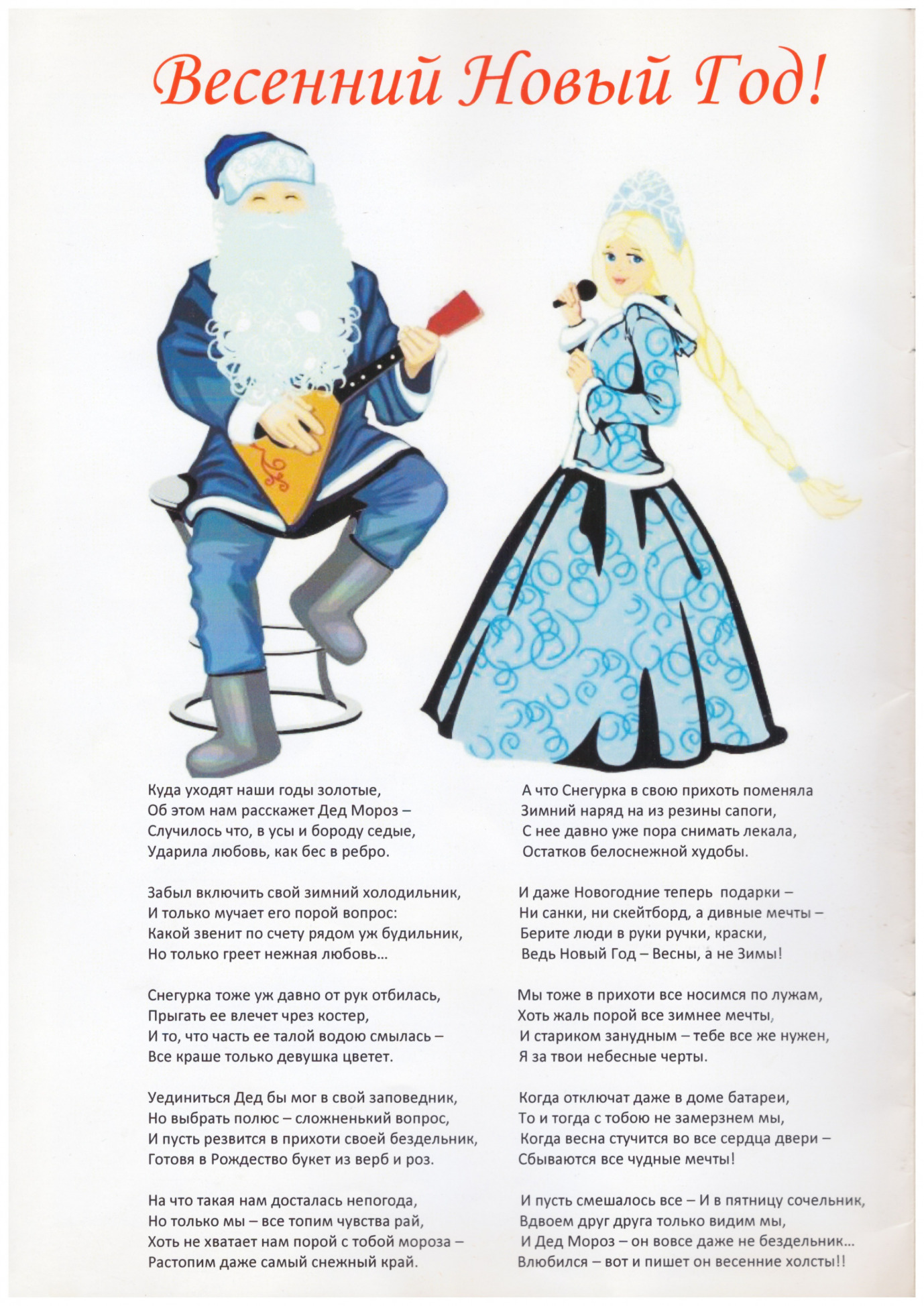 Весенний Новый Год!

Куда уходят наши годы золотые,
Об этом нам расскажет Дед Мороз –
Случилось что, в усы и бороду седые,
Ударила любовь, как бес в ребро.

Забыл включить свой зимний холодильник,
И только мучает его порой вопрос:
Какой звенит по счету рядом уж будильник,
Но только греет нежная любовь...

Снегурка тоже уж давно от рук отбилась,
Прыгать ее влечет чрез костер,
И то, что часть ее талой водою смылась –
Все краше только девушка цветет.

Уединиться Дед бы мог в свой заповедник,
Но выбрать полюс – сложненький вопрос,
И пусть резвится в прихоти своей бездельник,
Готовя в Рождество букет из верб и роз.

На что такая нам досталась непогода,
Но только мы – все топим чувства рай,
Хоть не хватает нам порой с тобой мороза –
Растопим даже самый снежный край.

А что Снегурка в свою прихоть поменяла
Зимний наряд на из резины сапоги,
С нее давно уже пора снимать лекала,
Остатков белоснежной худобы.

И даже Новогодние теперь подарки –
Ни санки, ни скейтборд, а дивные мечты –
Берите люди в руки ручки, краски,
Ведь Новый Год – Весны, а не Зимы!

Мы тоже в прихоти все носимся по лужам,
Хоть жаль порой все зимнее мечты,
И стариком занудным – тебе все же нужен,
Я за твои небесные черты.

Когда отключат даже в доме батареи,
То и тогда с тобою не замерзнем мы,
Когда весна стучится во все сердца двери –
Сбываются все чудные мечты!

И пусть смешалось все – И в пятницу сочельник,
Вдвоем друг друга только видим мы,
И Дед Мороз – он вовсе даже не бездельник...
Влюбился – вот и пишет он весенние холсты!!